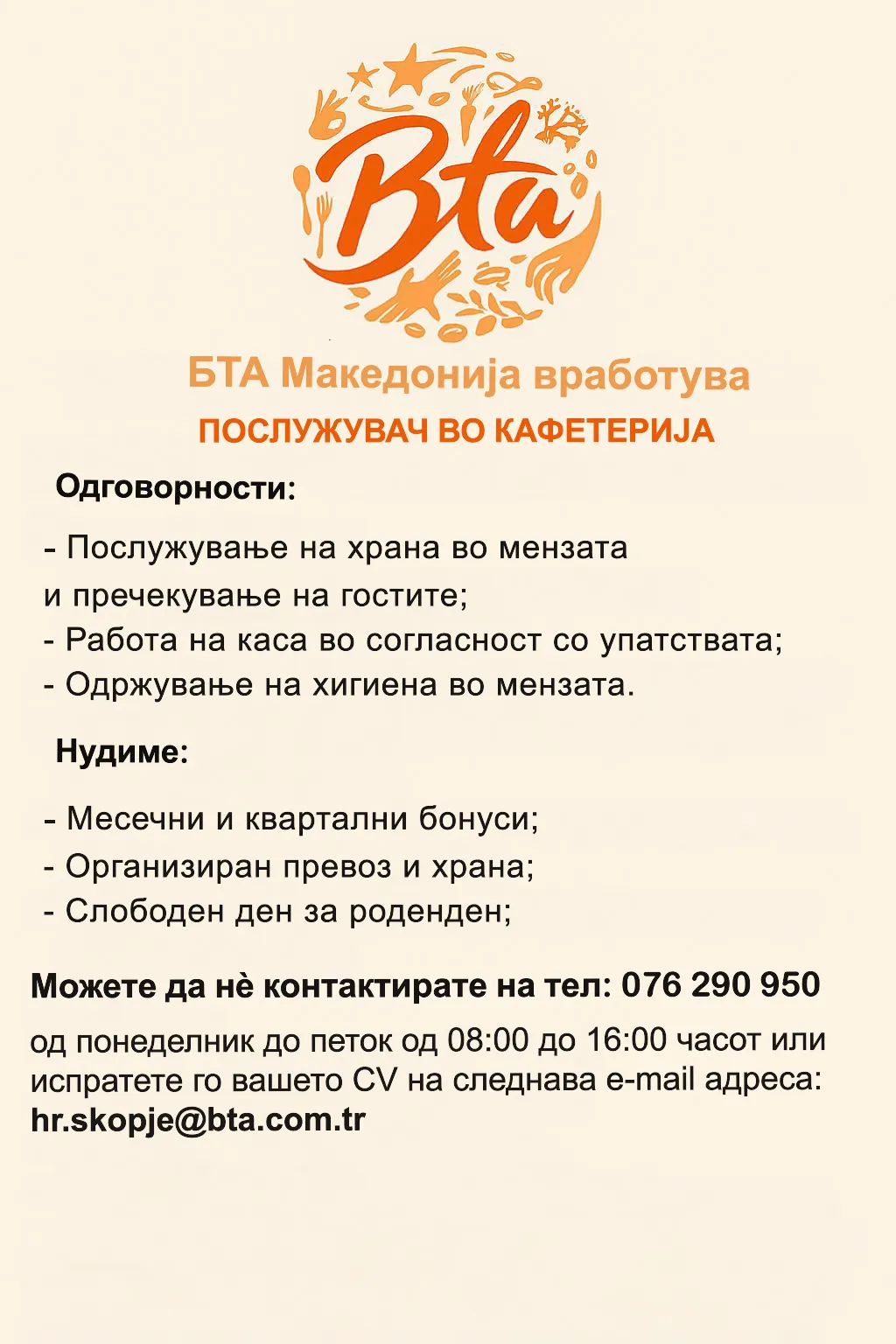 Bta

БТА Македонија вработува

ПОСЛУЖУВАЧ ВО КАФЕТЕРИЈА

Одговорности:

- Послужување на храна во мензата и пречекување на гостите;
- Работа на каса во согласност со упатствата;
- Одржување на хигиена во мензата.

Нудиме:

- Месечни и квартални бонуси;
- Организиран превоз и храна;
- Слободен ден за роденден;

Можете да нè контактирате на тел: 076 290 950

од понеделник до петок од 08:00 до 16:00 часот или испратете го вашето CV на следнава e-mail адреса: hr.skopje@bta.com.tr